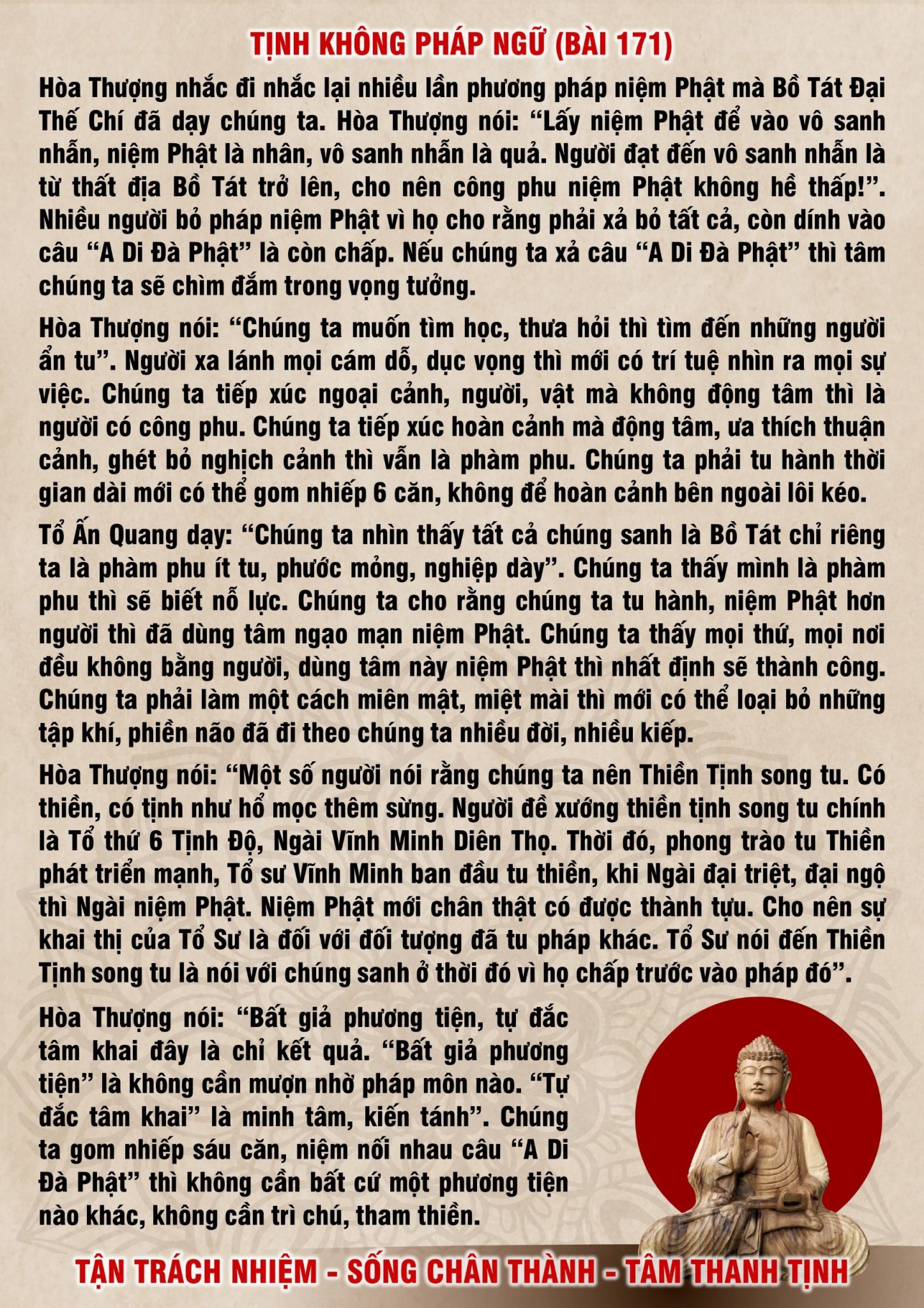 TỊNH KHÔNG PHÁP NGỮ (BÀI 171)

Hòa Thượng nhắc đi nhắc lại nhiều lần phương pháp niệm Phật mà Bồ Tát Đại Thế Chí đã dạy chúng ta. Hòa Thượng nói: "Lấy niệm Phật để vào vô sanh nhẫn, niệm Phật là nhân, vô sanh nhẫn là quả. Người đạt đến vô sanh nhẫn là từ thất địa Bồ Tát trở lên, cho nên công phu niệm Phật không hề thấp!". Nhiều người bỏ pháp niệm Phật vì họ cho rằng phải xả bỏ tất cả, còn dính vào câu "A Di Đà Phật" là còn chấp. Nếu chúng ta xả câu "A Di Đà Phật" thì tâm chúng ta sẽ chìm đắm trong vọng tưởng.

Hòa Thượng nói: "Chúng ta muốn tìm học, thưa hỏi thì tìm đến những người ẩn tu". Người xa lánh mọi cám dỗ, dục vọng thì mới có trí tuệ nhìn ra mọi sự việc. Chúng ta tiếp xúc ngoại cảnh, người, vật mà không động tâm thì là người có công phu. Chúng ta tiếp xúc hoàn cảnh mà động tâm, ưa thích thuận cảnh, ghét bỏ nghịch cảnh thì vẫn là phàm phu. Chúng ta phải tu hành thời gian dài mới có thể gom nhiếp 6 căn, không để hoàn cảnh bên ngoài lôi kéo.

Tổ Ấn Quang dạy: "Chúng ta nhìn thấy tất cả chúng sanh là Bồ Tát chỉ riêng ta là phàm phu ít tu, phước mỏng, nghiệp dày". Chúng ta thấy mình là phàm phu thì sẽ biết nỗ lực. Chúng ta cho rằng chúng ta tu hành, niệm Phật hơn người thì đã dùng tâm ngạo mạn niệm Phật. Chúng ta thấy mọi thứ, mọi nơi đều không bằng người, dùng tâm này niệm Phật thì nhất định sẽ thành công. Chúng ta phải làm một cách miên mật, miệt mài thì mới có thể loại bỏ những tập khí, phiền não đã đi theo chúng ta nhiều đời, nhiều kiếp.

Hòa Thượng nói: "Một số người nói rằng chúng ta nên Thiền Tịnh song tu. Có thiền, có tịnh như hổ mọc thêm sừng. Người đề xướng thiền tịnh song tu chính là Tổ thứ 6 Tịnh Độ, Ngài Vĩnh Minh Diên Thọ. Thời đó, phong trào tu Thiền phát triển mạnh, Tổ sư Vĩnh Minh ban đầu tu thiền, khi Ngài đại triệt, đại ngộ thì Ngài niệm Phật. Niệm Phật mới chân thật có được thành tựu. Cho nên sự khai thị của Tổ Sư là đối với đối tượng đã tu pháp khác. Tổ Sư nói đến Thiền Tịnh song tu là nói với chúng sanh ở thời đó vì họ chấp trước vào pháp đó".

Hòa Thượng nói: "Bất giả phương tiện, tự đắc tâm khai đây là chỉ kết quả. "Bất giả phương tiện" là không cần mượn nhờ pháp môn nào. "Tự đắc tâm khai" là minh tâm, kiến tánh". Chúng ta gom nhiếp sáu căn, niệm nối nhau câu "A Di Đà Phật" thì không cần bất cứ một phương tiện nào khác, không cần trì chú, tham thiền.

TẬN TRÁCH NHIỆM - SỐNG CHÂN THÀNH - TÂM THANH TỊNH